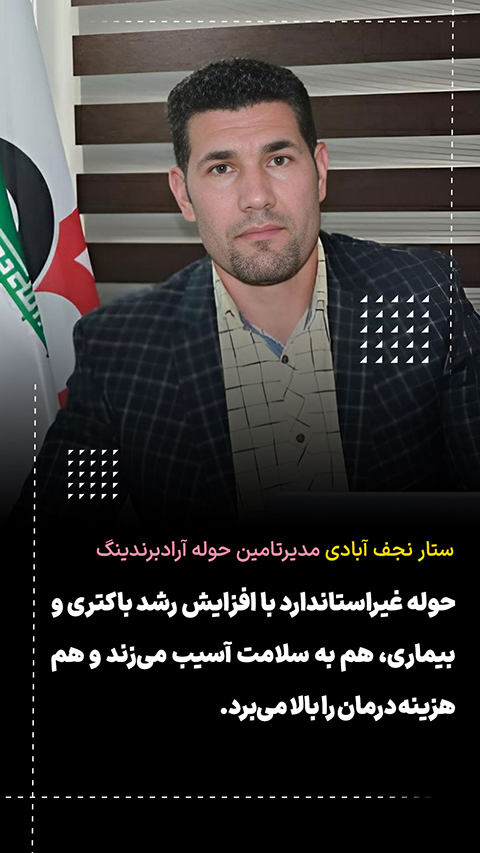 ستار نجف آبادی مدیرتامین حوله آرادبرندینگ

حوله غیراستاندارد با افزایش رشد باکتری و بیماری، هم به سلامت آسیب می‌زند و هم هزینه درمان را بالا می‌برد.